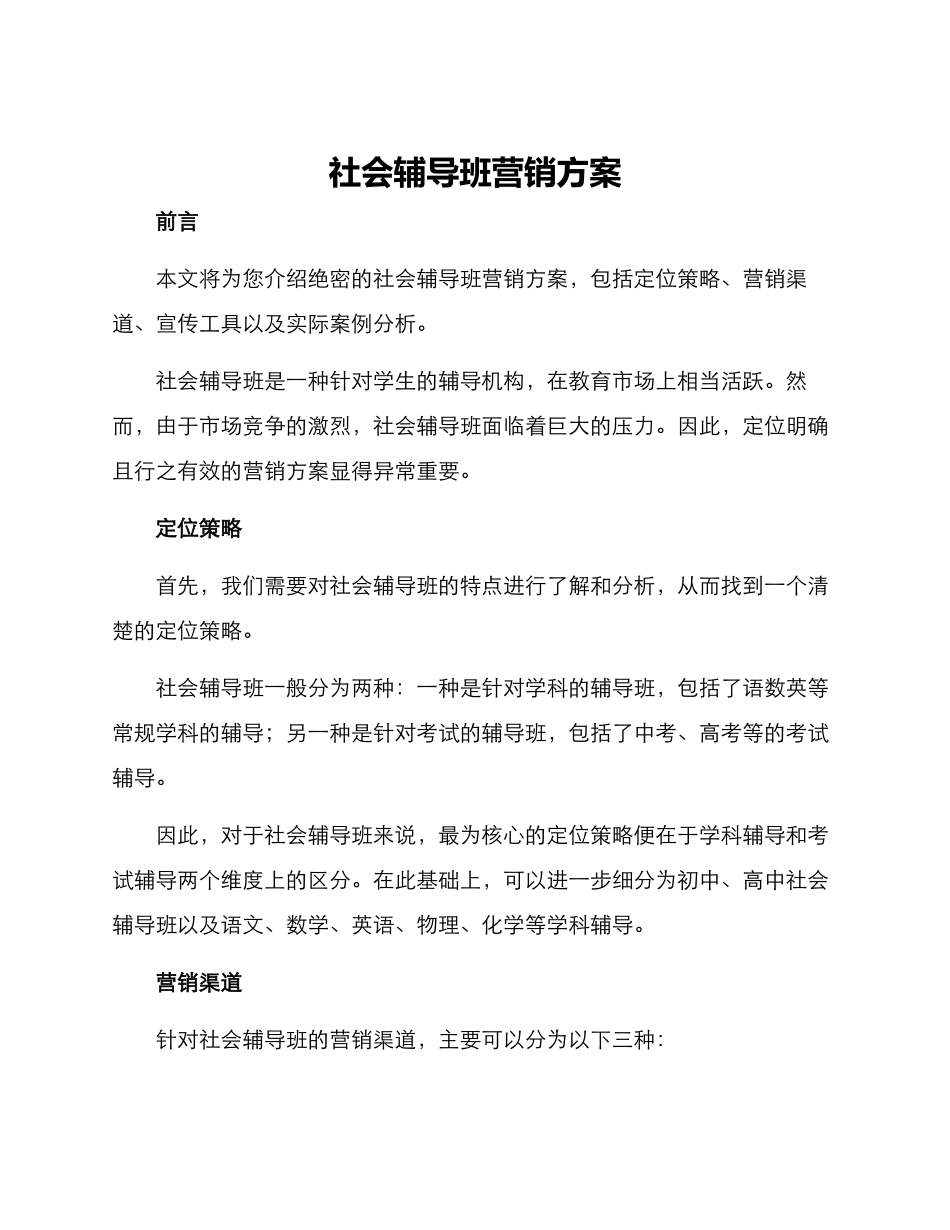 社会辅导班营销方案

前言

本文将为您介绍绝密的社会辅导班营销方案，包括定位策略、营销渠道、宣传工具以及实际案例分析。

社会辅导班是一种针对学生的辅导机构，在教育市场上相当活跃。然而，由于市场竞争的激烈，社会辅导班面临着巨大的压力。因此，定位明确且行之有效的营销方案显得异常重要。

定位策略

首先，我们需要对社会辅导班的特点进行了解和分析，从而找到一个清楚的定位策略。

社会辅导班一般分为两种：一种是针对学科的辅导班，包括了语数英等常规学科的辅导；另一种是针对考试的辅导班，包括了中考、高考等的考试辅导。

因此，对于社会辅导班来说，最为核心的定位策略便在于学科辅导和考试辅导两个维度上的区分。在此基础上，可以进一步细分为初中、高中社会辅导班以及语文、数学、英语、物理、化学等学科辅导。

营销渠道

针对社会辅导班的营销渠道，主要可以分为以下三种：